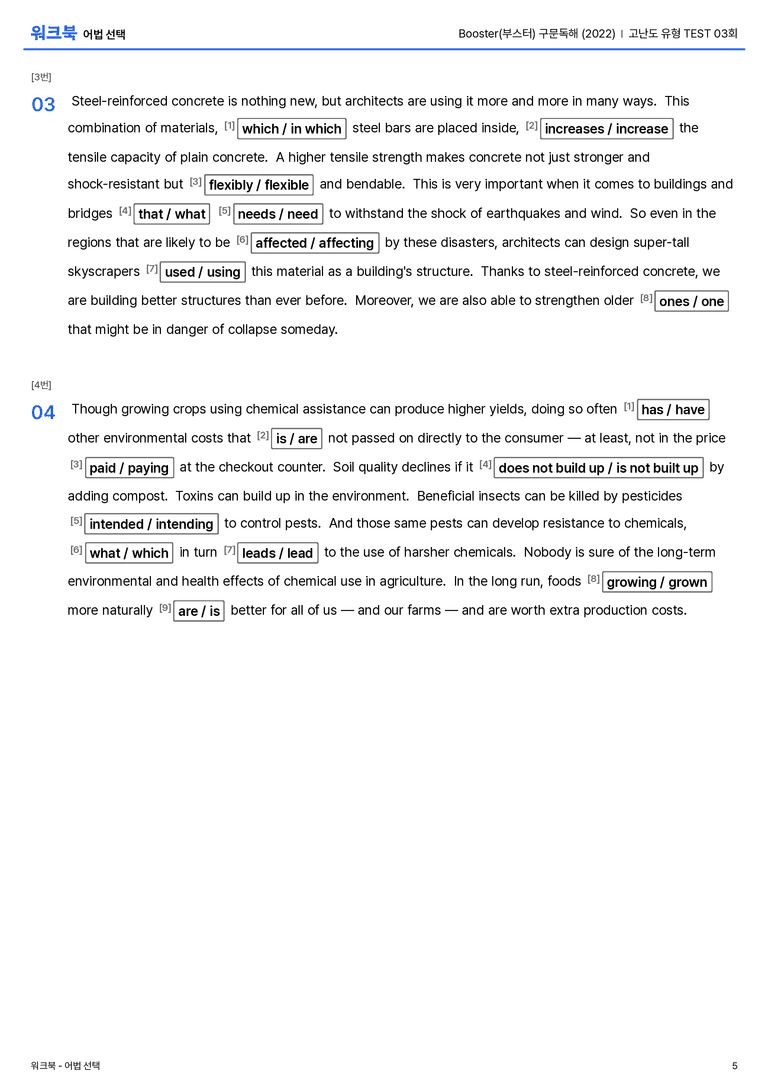 워크북 어법 선택

Booster(부스터) 구문독해 (2022) ｜ 고난도 유형 TEST 03회

[3번]

03 Steel-reinforced concrete is nothing new, but architects are using it more and more in many ways. This combination of materials, $^{[1]}$ which / in which steel bars are placed inside, $^{[2]}$ increases / increase the tensile capacity of plain concrete. A higher tensile strength makes concrete not just stronger and shock-resistant but $^{[3]}$ flexibly / flexible and bendable. This is very important when it comes to buildings and bridges $^{[4]}$ that / what $^{[5]}$ needs / need to withstand the shock of earthquakes and wind. So even in the regions that are likely to be $^{[6]}$ affected / affecting by these disasters, architects can design super-tall skyscrapers $^{[7]}$ used / using this material as a building's structure. Thanks to steel-reinforced concrete, we are building better structures than ever before. Moreover, we are also able to strengthen older $^{[8]}$ ones / one that might be in danger of collapse someday.

[4번]

04 Though growing crops using chemical assistance can produce higher yields, doing so often $^{[1]}$ has / have other environmental costs that $^{[2]}$ is / are not passed on directly to the consumer — at least, not in the price $^{[3]}$ paid / paying at the checkout counter. Soil quality declines if it $^{[4]}$ does not build up / is not built up by adding compost. Toxins can build up in the environment. Beneficial insects can be killed by pesticides $^{[5]}$ intended / intending to control pests. And those same pests can develop resistance to chemicals, $^{[6]}$ what / which in turn $^{[7]}$ leads / lead to the use of harsher chemicals. Nobody is sure of the long-term environmental and health effects of chemical use in agriculture. In the long run, foods $^{[8]}$ growing / grown more naturally $^{[9]}$ are / is better for all of us — and our farms — and are worth extra production costs.

워크북 - 어법 선택

5